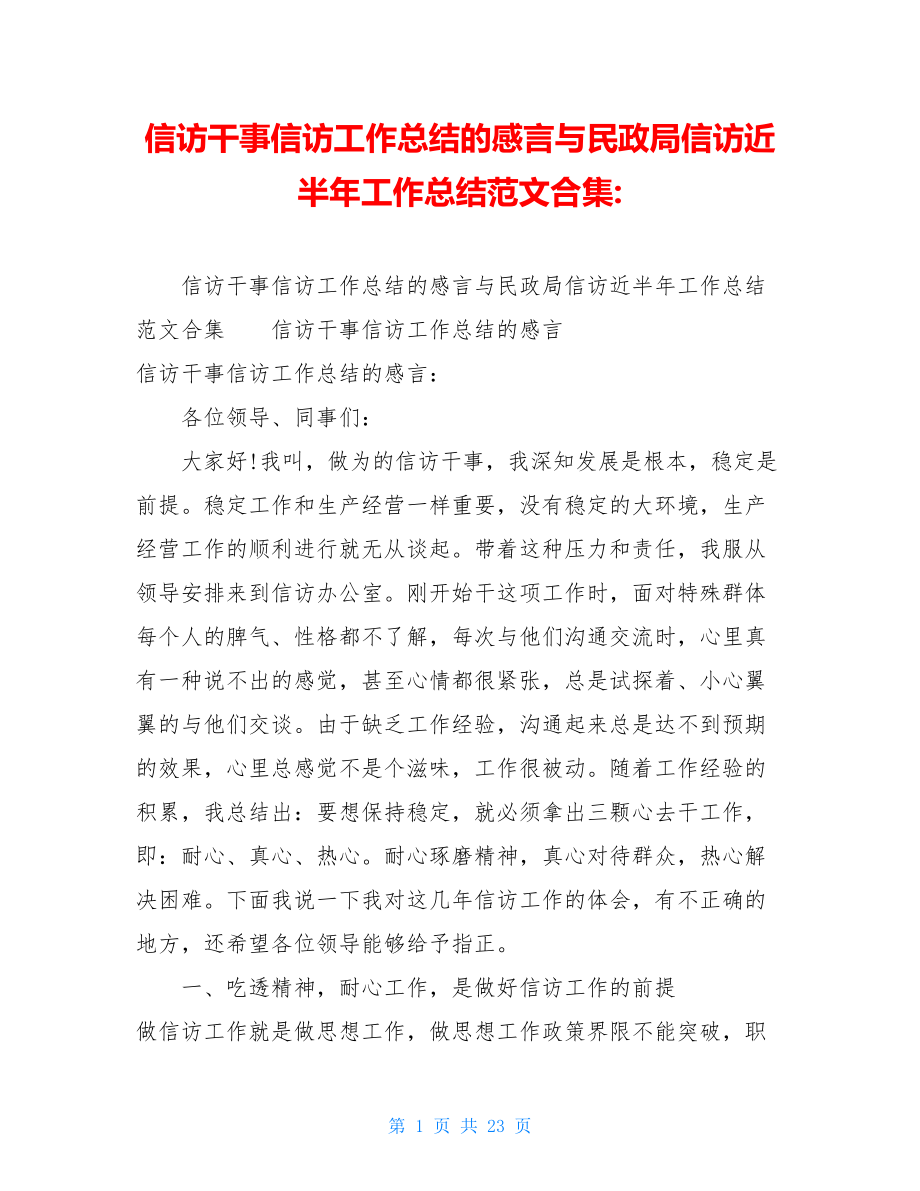 信访干事信访工作总结的感言与民政局信访近半年工作总结范文合集:

信访干事信访工作总结的感言与民政局信访近半年工作总结范文合集　　信访干事信访工作总结的感言

信访干事信访工作总结的感言：

各位领导、同事们：

大家好!我叫，做为的信访干事，我深知发展是根本，稳定是前提。稳定工作和生产经营一样重要，没有稳定的大环境，生产经营工作的顺利进行就无从谈起。带着这种压力和责任，我服从领导安排来到信访办公室。刚开始干这项工作时，面对特殊群体每个人的脾气、性格都不了解，每次与他们沟通交流时，心里真有一种说不出的感觉，甚至心情都很紧张，总是试探着、小心翼翼的与他们交谈。由于缺乏工作经验，沟通起来总是达不到预期的效果，心里总感觉不是个滋味，工作很被动。随着工作经验的积累，我总结出：要想保持稳定，就必须拿出三颗心去干工作，即：耐心、真心、热心。耐心琢磨精神，真心对待群众，热心解决困难。下面我说一下我对这几年信访工作的体会，有不正确的地方，还希望各位领导能够给予指正。

一、吃透精神，耐心工作，是做好信访工作的前提

做信访工作就是做思想工作，做思想工作政策界限不能突破，职

第 1 页 共 23 页